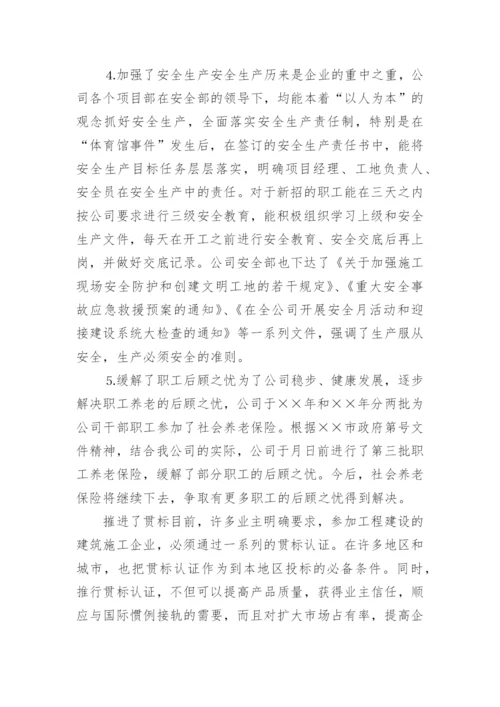 4.加强了安全生产安全生产历来是企业的重中之重，公司各个项目部在安全部的领导下，均能本着“以人为本”的观念抓好安全生产，全面落实安全生产责任制，特别是在“体育馆事件”发生后，在签订的安全生产责任书中，能将安全生产目标任务层层落实，明确项目经理、工地负责人、安全员在安全生产中的责任。对于新招的职工能在三天之内按公司要求进行三级安全教育，能积极组织学习上级和安全生产文件，每天在开工之前进行安全教育、安全交底后再上岗，并做好交底记录。公司安全部也下达了《关于加强施工现场安全防护和创建文明工地的若干规定》、《重大安全事故应急救援预案的通知》、《在全公司开展安全月活动和迎接建设系统大检查的通知》等一系列文件，强调了生产服从安全，生产必须安全的准则。

5.缓解了职工后顾之忧为了公司稳步、健康发展，逐步解决职工养老的后顾之忧，公司于××年和××年分两批为公司干部职工参加了社会养老保险。根据××市政府第号文件精神，结合我公司的实际，公司于月日前进行了第三批职工养老保险，缓解了部分职工的后顾之忧。今后，社会养老保险将继续下去，争取有更多职工的后顾之忧得到解决。

推进了贯标目前，许多业主明确要求，参加工程建设的建筑施工企业，必须通过一系列的贯标认证。在许多地区和城市，也把贯标认证作为到本地区投标的必备条件。同时，推行贯标认证，不但可以提高产品质量，获得业主信任，顺应与国际惯例接轨的需要，而且对扩大市场占有率，提高企